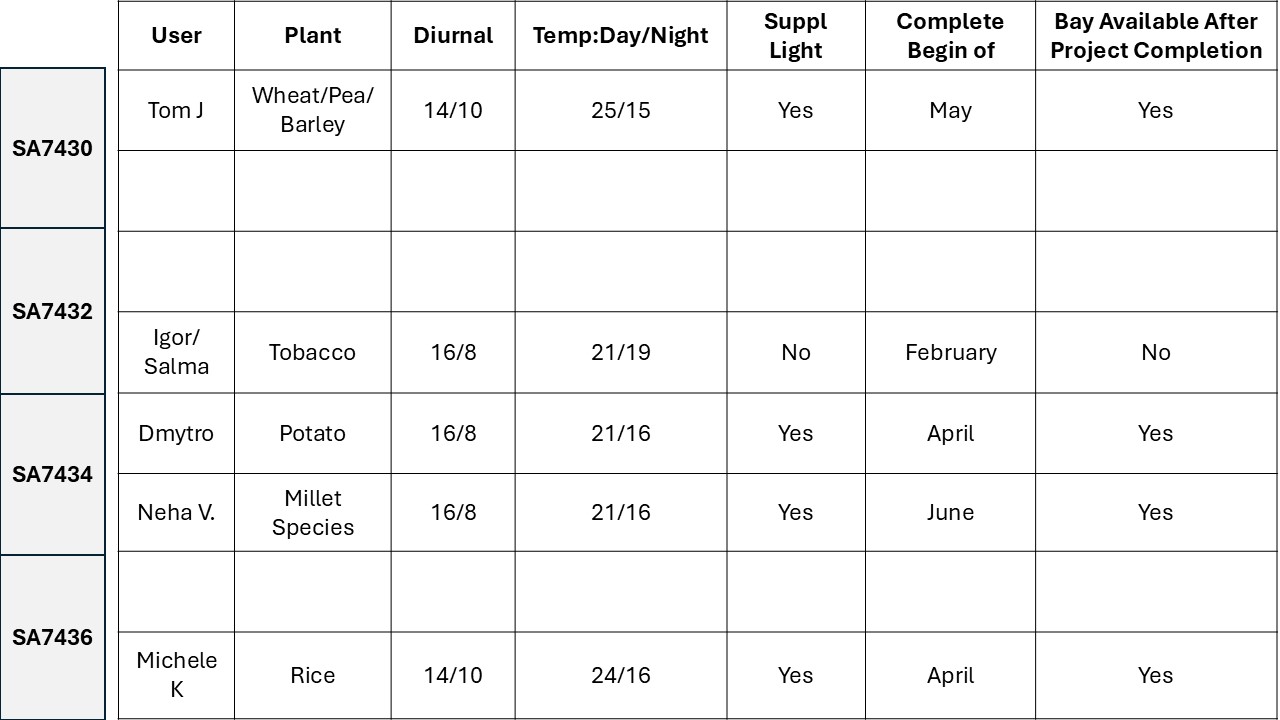 |  | User | Plant | Diurnal | Temp:Day/Night | Suppl Light | Complete Begin of | Bay Available After Project Completion |
|---|---|---|---|---|---|---|---|
| SA7430 | Tom J | Wheat/Pea/ Barley | 14/10 | 25/15 | Yes | May | Yes |
|  |  |  |  |  |  |  |  |
| SA7432 |  |  |  |  |  |  |  |
|  | Igor/ Salma | Tobacco | 16/8 | 21/19 | No | February | No |
| SA7434 | Dmytro | Potato | 16/8 | 21/16 | Yes | April | Yes |
|  | Neha V. | Millet Species | 16/8 | 21/16 | Yes | June | Yes |
| SA7436 |  |  |  |  |  |  |  |
|  | Michele K | Rice | 14/10 | 24/16 | Yes | April | Yes |